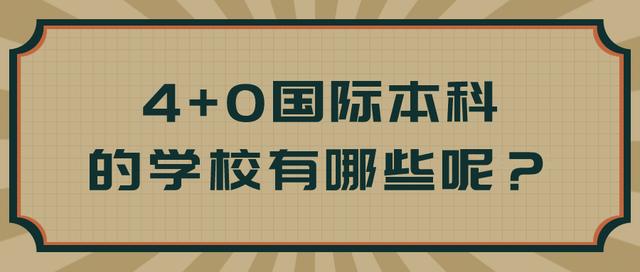 4+0国际本科
的学校有哪些呢？